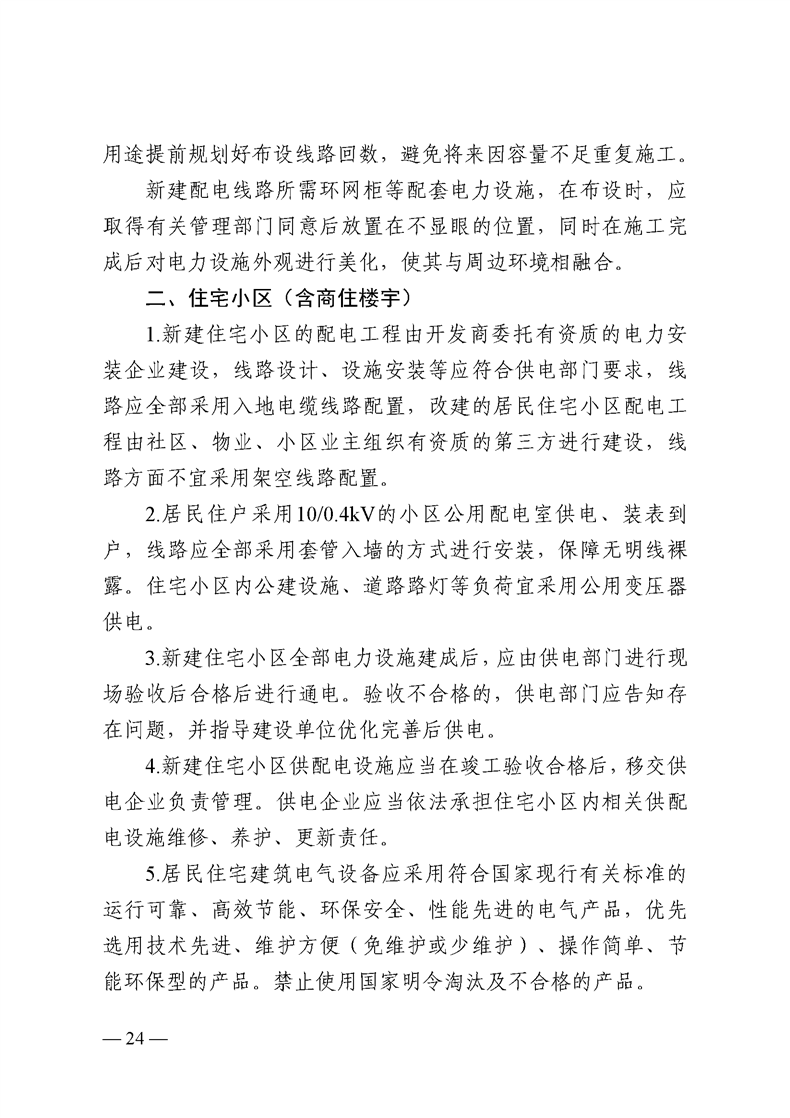 用途提前规划好布设线路回数，避免将来因容量不足重复施工。

新建配电线路所需环网柜等配套电力设施，在布设时，应取得有关管理部门同意后放置在不显眼的位置，同时在施工完成后对电力设施外观进行美化，使其与周边环境相融合。

二、住宅小区（含商住楼宇）

1.新建住宅小区的配电工程由开发商委托有资质的电力安装企业建设，线路设计、设施安装等应符合供电部门要求，线路应全部采用入地电缆线路配置，改建的居民住宅小区配电工程由社区、物业、小区业主组织有资质的第三方进行建设，线路方面不宜采用架空线路配置。

2.居民住户采用10/0.4kV的小区公用配电室供电、装表到户，线路应全部采用套管入墙的方式进行安装，保障无明线裸露。住宅小区内公建设施、道路路灯等负荷宜采用公用变压器供电。

3.新建住宅小区全部电力设施建成后，应由供电部门进行现场验收后合格后进行通电。验收不合格的，供电部门应告知存在问题，并指导建设单位优化完善后供电。

4.新建住宅小区供配电设施应当在竣工验收合格后，移交供电企业负责管理。供电企业应当依法承担住宅小区内相关供配电设施维修、养护、更新责任。

5.居民住宅建筑电气设备应采用符合国家现行有关标准的运行可靠、高效节能、环保安全、性能先进的电气产品，优先选用技术先进、维护方便（免维护或少维护）、操作简单、节能环保型的产品。禁止使用国家明令淘汰及不合格的产品。

— 24 —